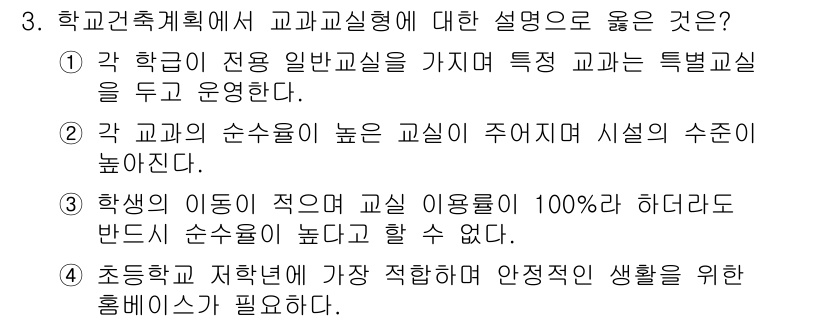 3. 학교건축계획에서 교과교실형에 대한 설명으로 옳은 것은?

① 각 학급이 전용 일반교실을 가지며 특정 교과는 특별교실을 두고 운영한다.

② 각 교과의 순수율이 높은 교실이 주어지며 시설의 수준이 높아진다.

③ 학생의 이동이 적으며 교실 이용률이 100%라 하더라도 반드시 순수율이 높다고 할 수 없다.

④ 초등학교 저학년에 가장 적합하며 안정적인 생활을 위한 홈베이스가 필요하다.